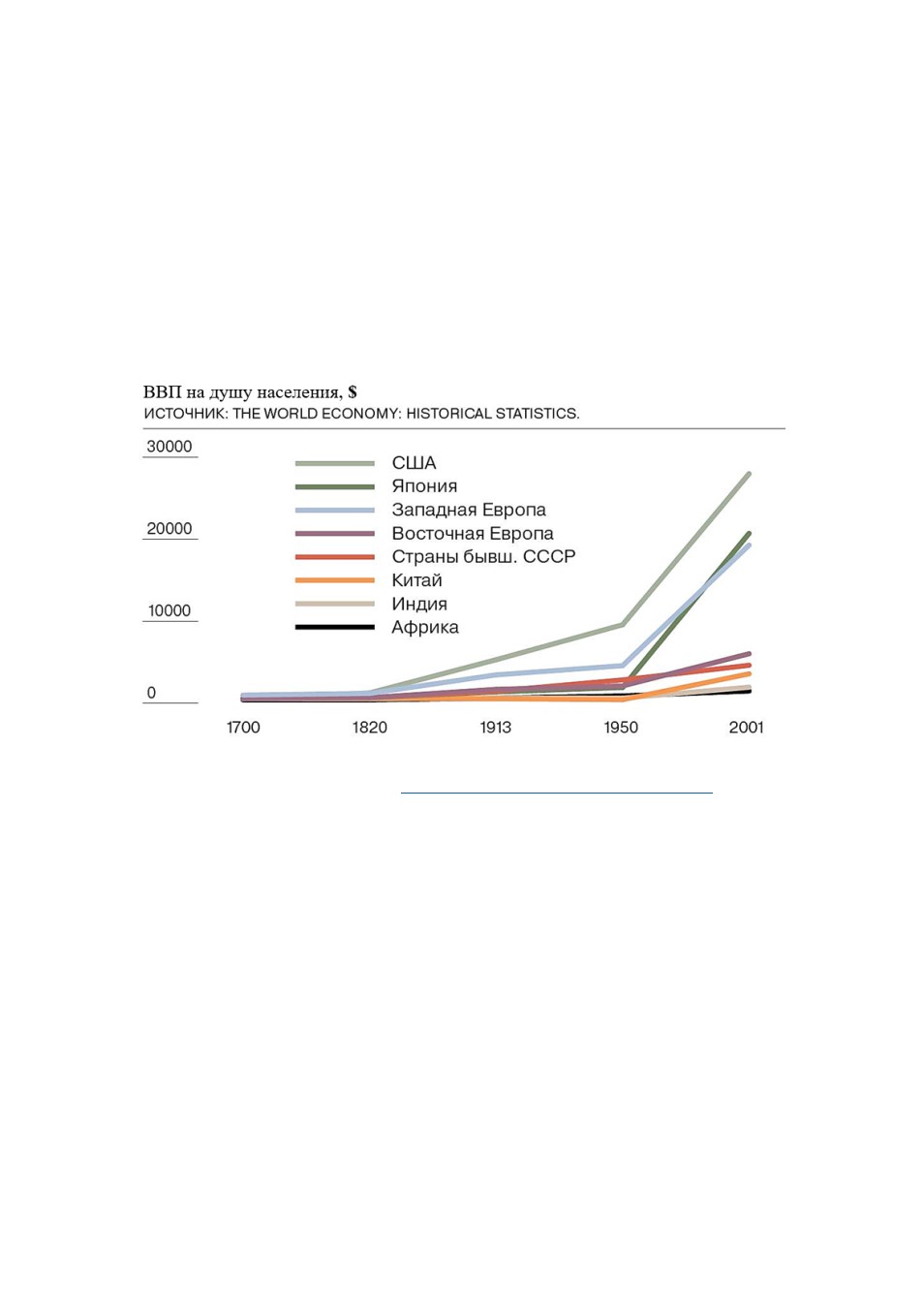 ВВП на душу населения, $
ИСТОЧНИК: THE WORLD ECONOMY: HISTORICAL STATISTICS.

30000
20000
10000
0

США
Япония
Западная Европа
Восточная Европа
Страны бывш. СССР
Китай
Индия
Африка

1700
1820
1913
1950
2001